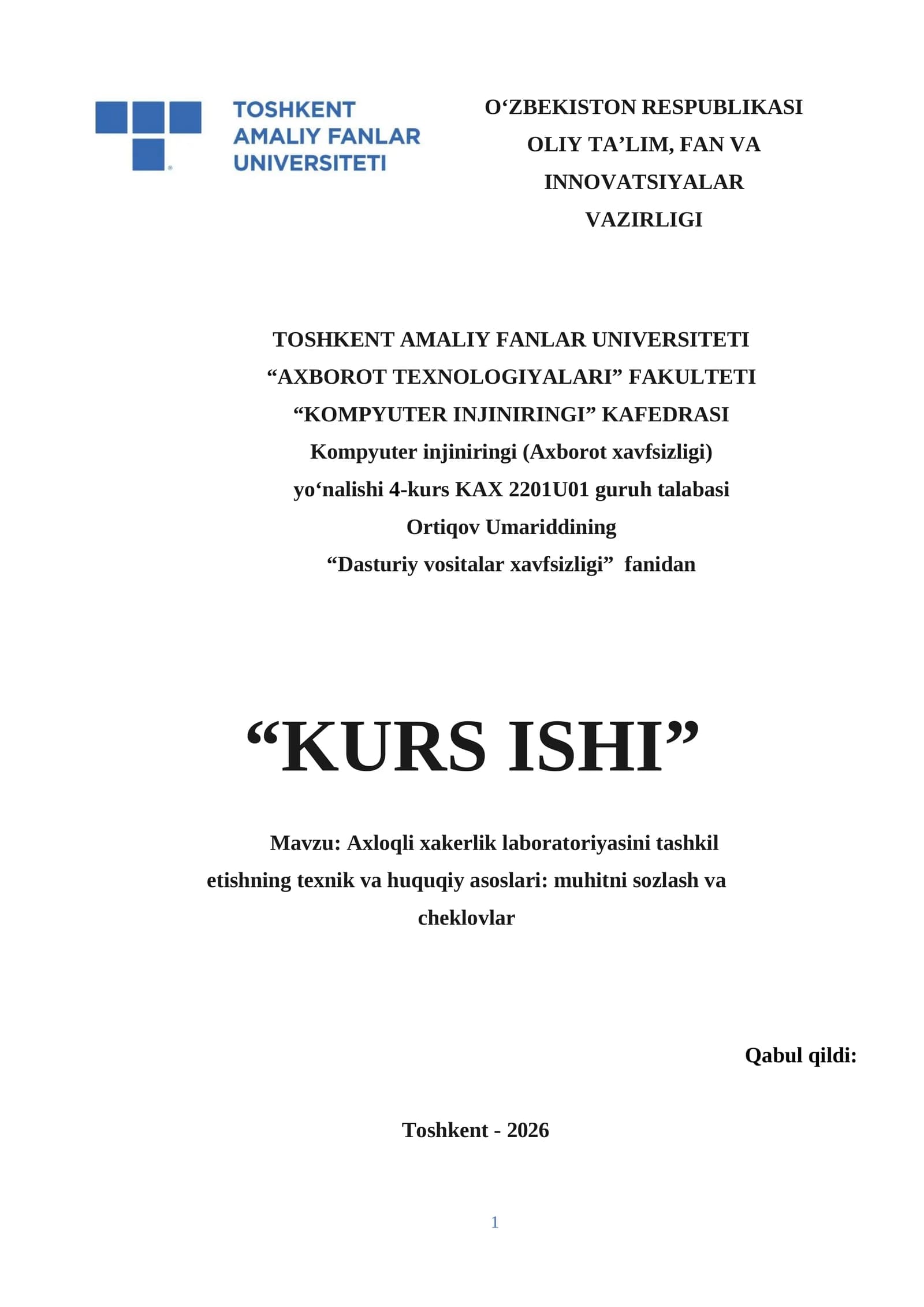 TOSHKENT AMALIY FANLAR UNIVERSITETI

O‘ZBEKISTON RESPUBLIKASI OLIY TA’LIM, FAN VA INNOVATSIYALAR VAZIRLIGI

TOSHKENT AMALIY FANLAR UNIVERSITETI
“AXBOROT TEXNOLOGIYALARI” FAKULTETI
“KOMPYUTER INJINIRINGI” KAFEDRASI
Kompyuter injiniringi (Axborot xavfsizligi)
yo‘nalishi 4-kurs KAX 2201U01 guruh talabasi
Ortiqov Umariddining
“Dasturiy vositalar xavfsizligi” fanidan

“KURS ISHI”

Mavzu: Axloqli xakerlik laboratoriyasini tashkil etishning texnik va huquqiy asoslari: muhitni sozlash va cheklovlar

Qabul qildi:

Toshkent - 2026

1